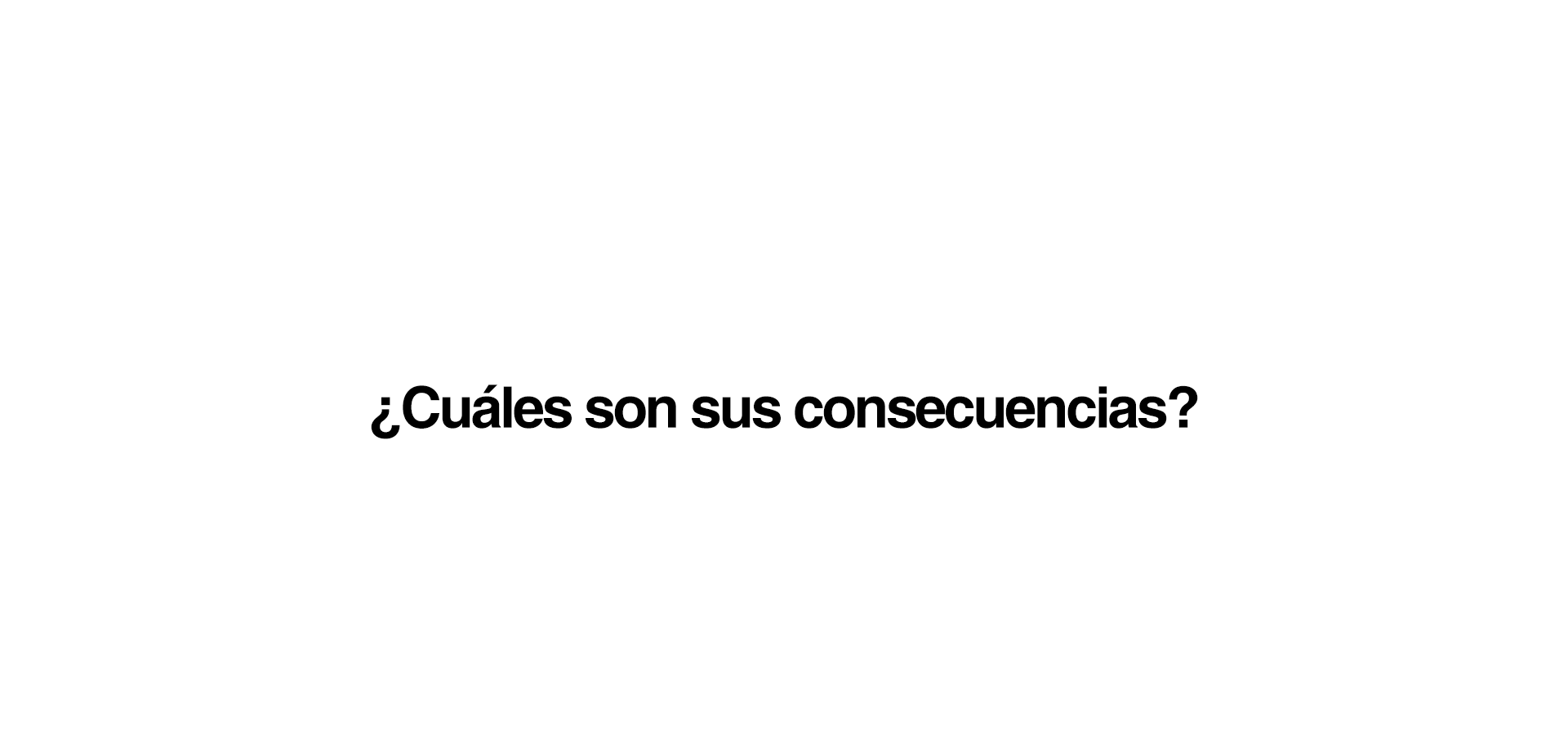 ¿Cuáles son sus consecuencias?